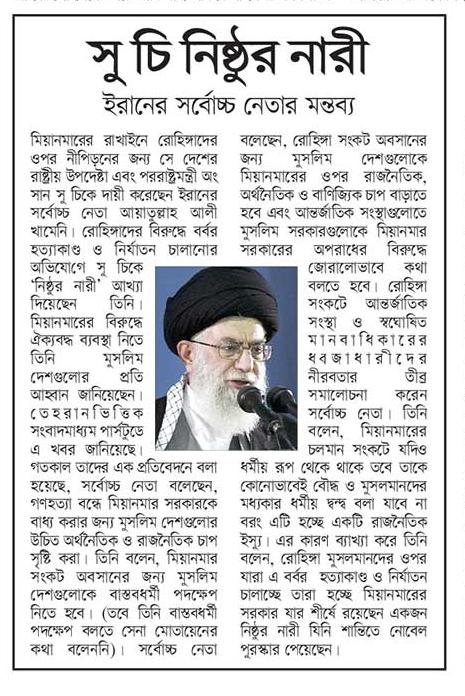 সু চি নিষ্ঠুর নারী

ইরানের সর্বোচ্চ নেতার মন্তব্য

মিয়ানমারের রাখাইনে রোহিঙ্গাদের ওপর নীপিড়নের জন্য সে দেশের রাষ্ট্রীয় উপদেষ্টা এবং পররাষ্ট্রমন্ত্রী অং সান সু চিকে দায়ী করেছেন ইরানের সর্বোচ্চ নেতা আয়াতুল্লাহ আলী খামেনি। রোহিঙ্গাদের বিরুদ্ধে বর্বর হত্যাকাণ্ড ও নির্যাতন চালানোর অভিযোগে সু চিকে 'নিষ্ঠুর নারী' আখ্যা দিয়েছেন তিনি। মিয়ানমারের বিরুদ্ধে ঐক্যবদ্ধ ব্যবস্থা নিতে তিনি মুসলিম দেশগুলোর প্রতি আহ্বান জানিয়েছেন। তেহরানভিত্তিক সংবাদমাধ্যম পার্সটুডে এ খবর জানিয়েছে। গতকাল তাদের এক প্রতিবেদনে বলা হয়েছে, সর্বোচ্চ নেতা বলেছেন, গণহত্যা বন্ধে মিয়ানমার সরকারকে বাধ্য করার জন্য মুসলিম দেশগুলোর উচিত অর্থনৈতিক ও রাজনৈতিক চাপ সৃষ্টি করা। তিনি বলেন, মিয়ানমার সংকট অবসানের জন্য মুসলিম দেশগুলোকে বাস্তবধর্মী পদক্ষেপ নিতে হবে। (তবে তিনি বাস্তবধর্মী পদক্ষেপ বলতে সেনা মোতায়েনের কথা বলেননি)। সর্বোচ্চ নেতা বলেছেন, রোহিঙ্গা সংকট অবসানের জন্য মুসলিম দেশগুলোকে মিয়ানমারের ওপর রাজনৈতিক, অর্থনৈতিক ও বাণিজ্যিক চাপ বাড়াতে হবে এবং আন্তর্জাতিক সংস্থাগুলোতে মুসলিম সরকারগুলোকে মিয়ানমার সরকারের অপরাধের বিরুদ্ধে জোরালোভাবে কথা বলতে হবে। রোহিঙ্গা সংকটে আন্তর্জাতিক সংস্থা ও স্বঘোষিত মানবাধিকারের ধ্বজাধারীদের নীরবতার তীব্র সমালোচনা করেন সর্বোচ্চ নেতা। তিনি বলেন, মিয়ানমারের চলমান সংকটে যদিও ধর্মীয় রূপ থেকে থাকে তবে তাকে কোনোভাবেই বৌদ্ধ ও মুসলমানদের মধ্যকার ধর্মীয় দ্বন্দ্ব বলা যাবে না বরং এটি হচ্ছে একটি রাজনৈতিক ইস্যু। এর কারণ ব্যাখ্যা করে তিনি বলেন, রোহিঙ্গা মুসলমানদের ওপর যারা এ বর্বর হত্যাকাণ্ড ও নির্যাতন চালাচ্ছে তারা হচ্ছে মিয়ানমারের সরকার যার শীর্ষে রয়েছেন একজন নিষ্ঠুর নারী যিনি শান্তিতে নোবেল পুরস্কার পেয়েছেন।